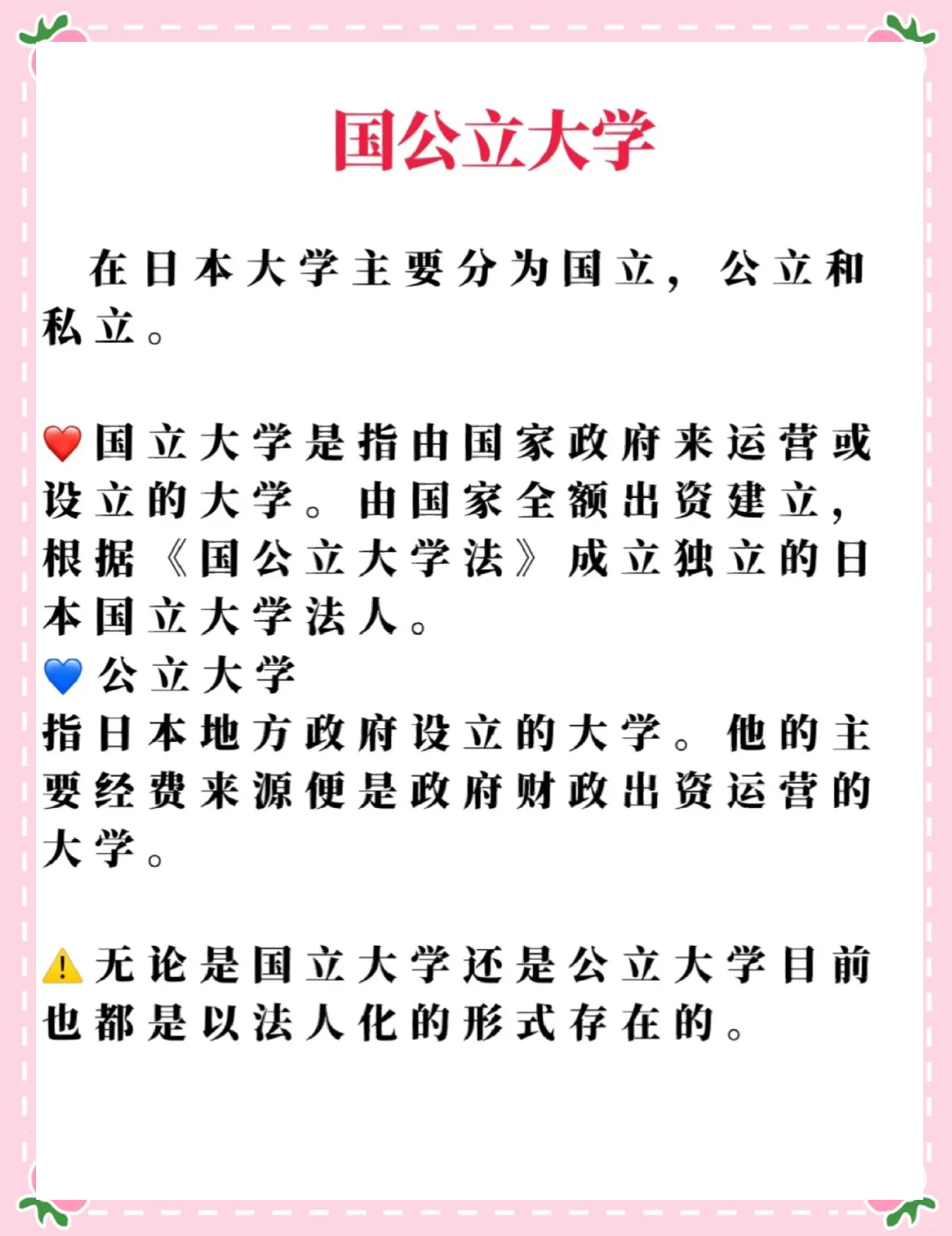 国公立大学

在日本大学主要分为国立，公立和私立。

❤️国立大学是指由国家政府来运营或设立的大学。由国家全额出资建立，根据《国公立大学法》成立独立的日本国立大学法人。
💙公立大学
指日本地方政府设立的大学。他的主要经费来源便是政府财政出资运营的大学。

⚠️无论是国立大学还是公立大学目前也都是以法人化的形式存在的。